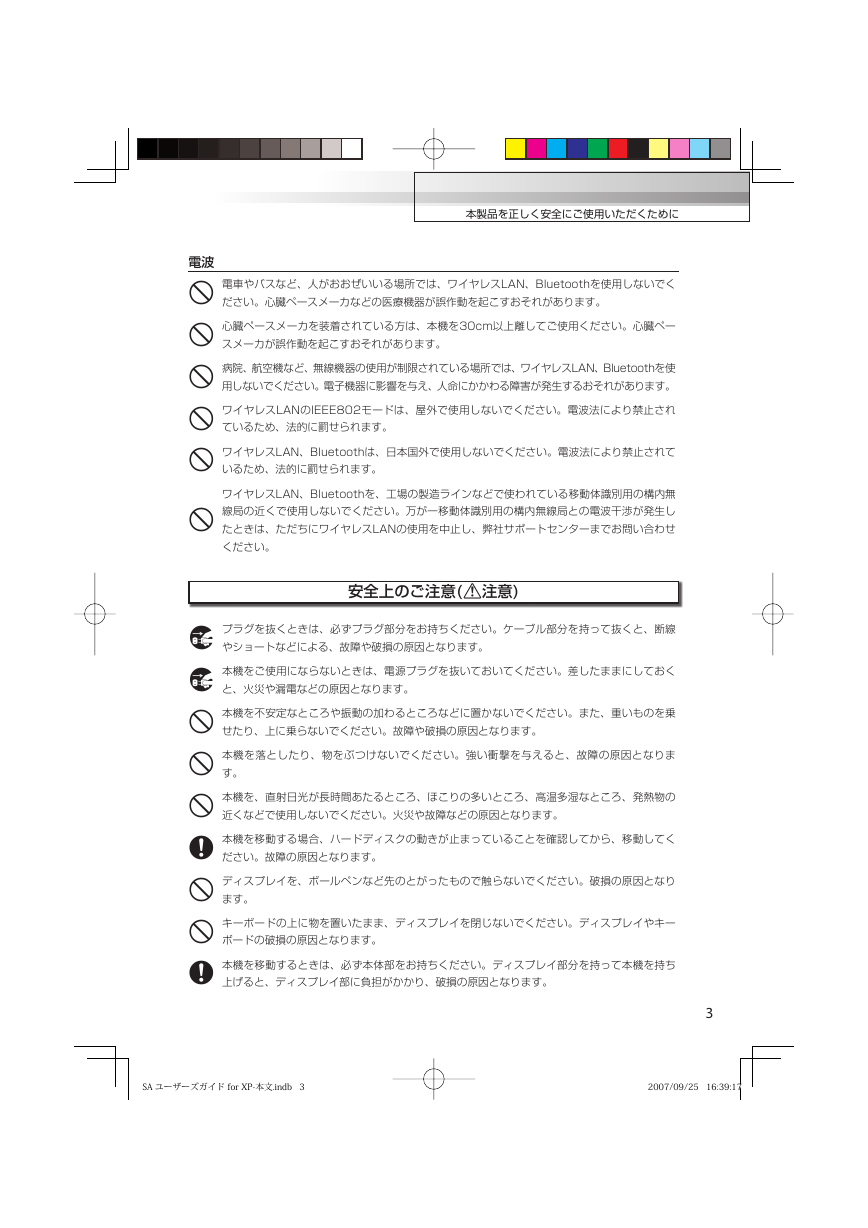 本製品を正しく安全にご使用いただくために

電波

電車やバスなど、人がおおぜいいる場所では、ワイヤレスLAN、Bluetoothを使用しないでください。心臓ペースメーカなどの医療機器が誤作動を起こすおそれがあります。

心臓ペースメーカを装着されている方は、本機を30cm以上離してご使用ください。心臓ペースメーカが誤作動を起こすおそれがあります。

病院、航空機など、無線機器の使用が制限されている場所では、ワイヤレスLAN、Bluetoothを使用しないでください。電子機器に影響を与え、人命にかかわる障害が発生するおそれがあります。

ワイヤレスLANのIEEE802モードは、屋外で使用しないでください。電波法により禁止されているため、法的に罰せられます。

ワイヤレスLAN、Bluetoothは、日本国外で使用しないでください。電波法により禁止されているため、法的に罰せられます。

ワイヤレスLAN、Bluetoothを、工場の製造ラインなどで使われている移動体識別用の構内無線局の近くで使用しないでください。万が一移動体識別用の構内無線局との電波干渉が発生したときは、ただちにワイヤレスLANの使用を中止し、弊社サポートセンターまでお問い合わせください。

安全上のご注意(⚠注意)

プラグを抜くときは、必ずプラグ部分をお持ちください。ケーブル部分を持って抜くと、断線やショートなどによる、故障や破損の原因となります。

本機をご使用にならないときは、電源プラグを抜いておいてください。差したままにしておくと、火災や漏電などの原因となります。

本機を不安定なところや振動の加わるところなどに置かないでください。また、重いものを乗せたり、上に乗らないでください。故障や破損の原因となります。

本機を落としたり、物をぶつけないでください。強い衝撃を与えると、故障の原因となります。

本機を、直射日光が長時間あたるところ、ほこりの多いところ、高温多湿なところ、発熱物の近くなどで使用しないでください。火災や故障などの原因となります。

本機を移動する場合、ハードディスクの動きが止まっていることを確認してから、移動してください。故障の原因となります。

ディスプレイを、ボールペンなど先のとがったもので触らないでください。破損の原因となります。

キーボードの上に物を置いたまま、ディスプレイを閉じないでください。ディスプレイやキーボードの破損の原因となります。

本機を移動するときは、必ず本体部をお持ちください。ディスプレイ部分を持って本機を持ち上げると、ディスプレイ部に負担がかかり、破損の原因となります。

3

SA ユーザーズガイド for XP-本文.indb 3 2007/09/25 16:39:17